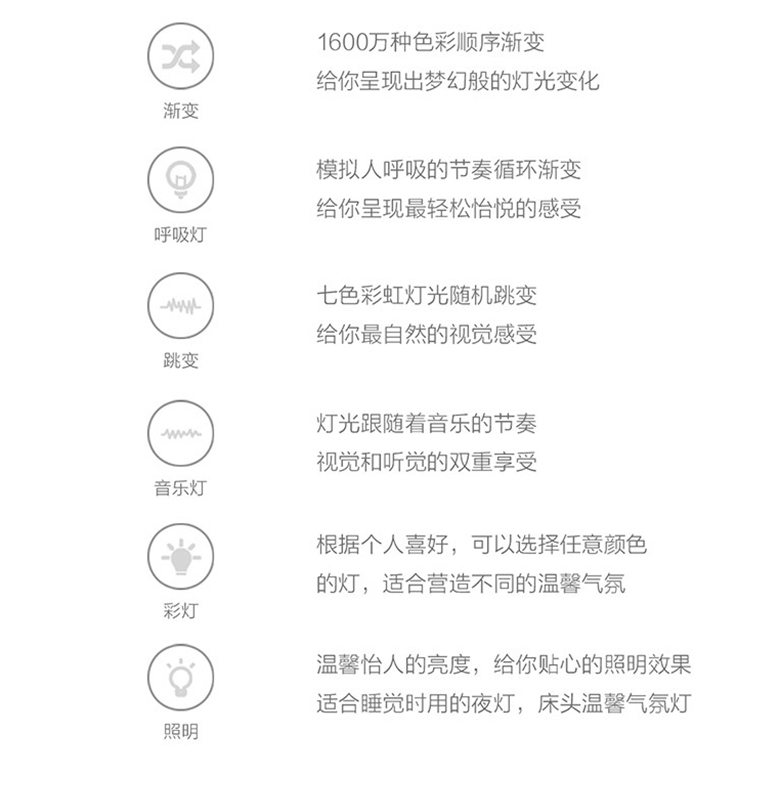 渐变

1600万种色彩顺序渐变
给你呈现出梦幻般的灯光变化

呼吸灯

模拟人呼吸的节奏循环渐变
给你呈现最轻松怡悦的感受

跳变

七色彩虹灯光随机跳变
给你最自然的视觉感受

音乐灯

灯光跟随着音乐的节奏
视觉和听觉的双重享受

彩灯

根据个人喜好，可以选择任意颜色
的灯，适合营造不同的温馨气氛

照明

温馨怡人的亮度，给你贴心的照明效果
适合睡觉时用的夜灯，床头温馨气氛灯